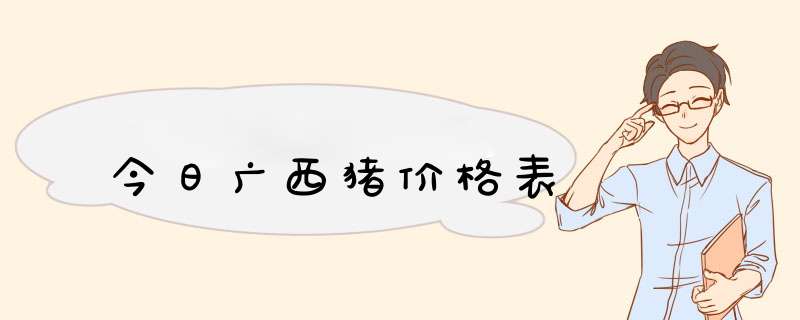 今日广西猪价格表